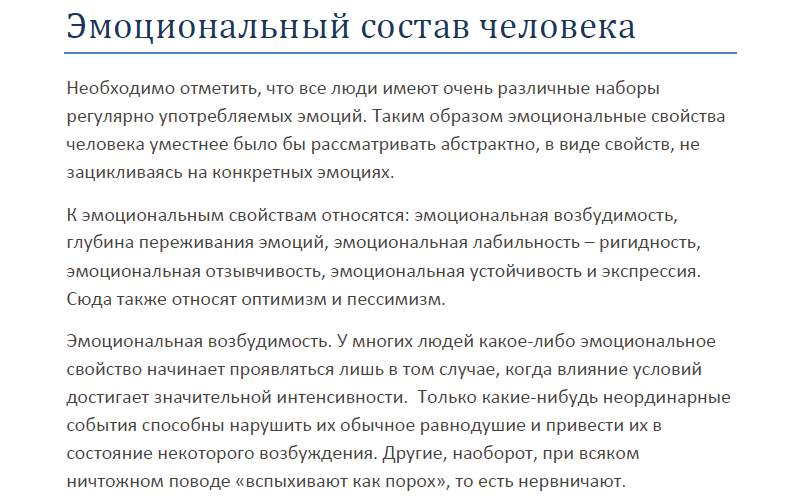 Эмоциональный состав человека

Необходимо отметить, что все люди имеют очень различные наборы регулярно употребляемых эмоций. Таким образом эмоциональные свойства человека уместнее было бы рассматривать абстрактно, в виде свойств, не зацикливаясь на конкретных эмоциях.

К эмоциональным свойствам относятся: эмоциональная возбудимость, глубина переживания эмоций, эмоциональная лабильность – ригидность, эмоциональная отзывчивость, эмоциональная устойчивость и экспрессия. Сюда также относят оптимизм и пессимизм.

Эмоциональная возбудимость. У многих людей какое-либо эмоциональное свойство начинает проявляться лишь в том случае, когда влияние условий достигает значительной интенсивности. Только какие-нибудь неординарные события способны нарушить их обычное равнодушие и привести их в состояние некоторого возбуждения. Другие, наоборот, при всяком ничтожном поводе «вспыхивают как порох», то есть нервничают.